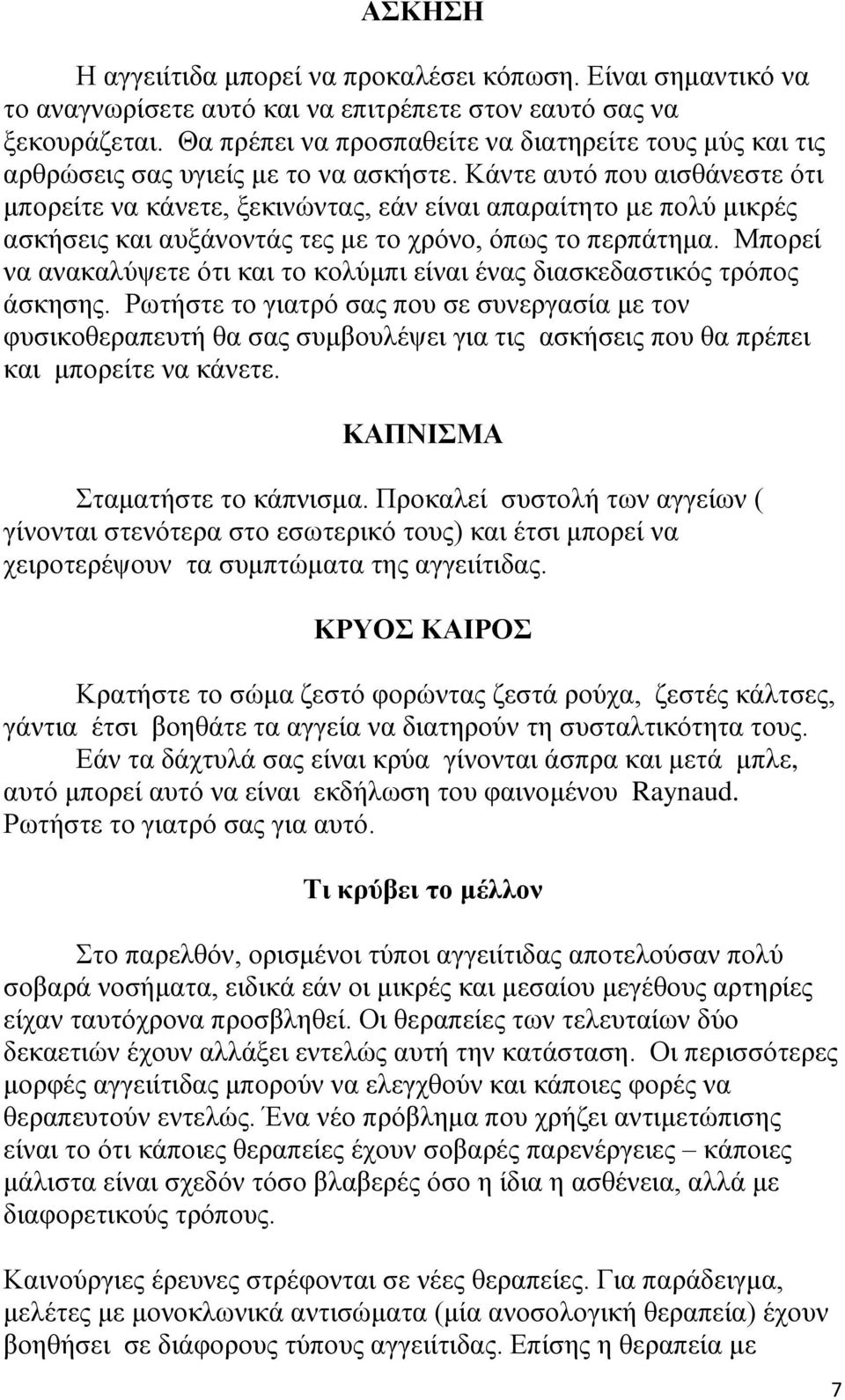 ΑΣΚΗΣΗ

Η αγγειίτιδα μπορεί να προκαλέσει κόπωση. Είναι σημαντικό να το αναγνωρίσετε αυτό και να επιτρέπετε στον εαυτό σας να ξεκουράζεται. Θα πρέπει να προσπαθείτε να διατηρείτε τους μύς και τις αρθρώσεις σας υγιείς με το να ασκήστε. Κάντε αυτό που αισθάνεστε ότι μπορείτε να κάνετε, ξεκινώντας, εάν είναι απαραίτητο με πολύ μικρές ασκήσεις και αυξάνοντάς τες με το χρόνο, όπως το περπάτημα. Μπορεί να ανακαλύψετε ότι και το κολύμπι είναι ένας διασκεδαστικός τρόπος άσκησης. Ρωτήστε το γιατρό σας που σε συνεργασία με τον φυσικοθεραπευτή θα σας συμβουλέψει για τις ασκήσεις που θα πρέπει και μπορείτε να κάνετε.

ΚΑΠΝΙΣΜΑ

Σταματήστε το κάπνισμα. Προκαλεί συστολή των αγγείων ( γίνονται στενότερα στο εσωτερικό τους) και έτσι μπορεί να χειροτερέψουν τα συμπτώματα της αγγειίτιδας.

ΚΡΥΟΣ ΚΑΙΡΟΣ

Κρατήστε το σώμα ζεστό φορώντας ζεστά ρούχα, ζεστές κάλτσες, γάντια έτσι βοηθάτε τα αγγεία να διατηρούν τη συσταλτικότητα τους. Εάν τα δάχτυλά σας είναι κρύα γίνονται άσπρα και μετά μπλε, αυτό μπορεί αυτό να είναι εκδήλωση του φαινομένου Raynaud. Ρωτήστε το γιατρό σας για αυτό.

Τι κρύβει το μέλλον

Στο παρελθόν, ορισμένοι τύποι αγγειίτιδας αποτελούσαν πολύ σοβαρά νοσήματα, ειδικά εάν οι μικρές και μεσαίου μεγέθους αρτηρίες είχαν ταυτόχρονα προσβληθεί. Οι θεραπείες των τελευταίων δύο δεκαετιών έχουν αλλάξει εντελώς αυτή την κατάσταση. Οι περισσότερες μορφές αγγειίτιδας μπορούν να ελεγχθούν και κάποιες φορές να θεραπευτούν εντελώς. Ένα νέο πρόβλημα που χρήζει αντιμετώπισης είναι το ότι κάποιες θεραπείες έχουν σοβαρές παρενέργειες – κάποιες μάλιστα είναι σχεδόν τόσο βλαβερές όσο η ίδια η ασθένεια, αλλά με διαφορετικούς τρόπους.

Καινούργιες έρευνες στρέφονται σε νέες θεραπείες. Για παράδειγμα, μελέτες με μονοκλωνικά αντισώματα (μία ανοσολογική θεραπεία) έχουν βοηθήσει σε διάφορους τύπους αγγειίτιδας. Επίσης η θεραπεία με

7